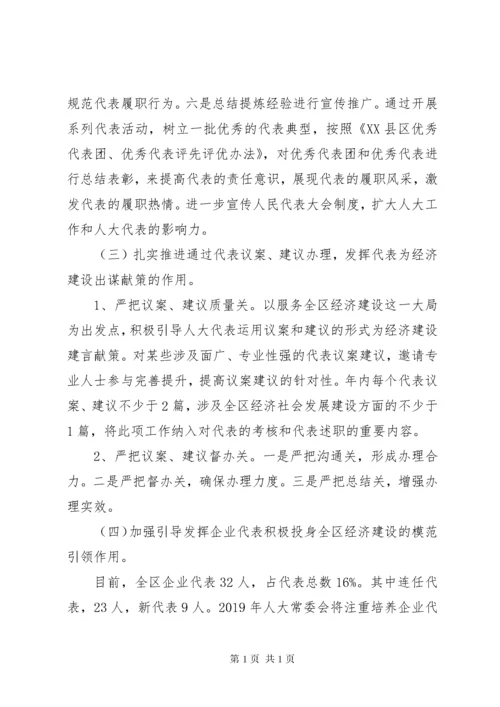 规范代表履职行为。六是总结提炼经验进行宣传推广。通过开展系列代表活动，树立一批优秀的代表典型，按照《XX县区优秀代表团、优秀代表评先评优办法》，对优秀代表团和优秀代表进行总结表彰，来提高代表的责任意识，展现代表的履职风采，激发代表的履职热情。进一步宣传人民代表大会制度，扩大人大工作和人大代表的影响力。

（三）扎实推进通过代表议案、建议办理，发挥代表为经济建设出谋献策的作用。

1、严把议案、建议质量关。以服务全区经济建设这一大局为出发点，积极引导人大代表运用议案和建议的形式为经济建设建言献策。对某些涉及面广、专业性强的代表议案建议，邀请专业人士参与完善提升，提高议案建议的针对性。年内每个代表议案、建议不少于2篇，涉及全区经济社会发展建设方面的不少于1篇，将此项工作纳入对代表的考核和代表述职的重要内容。

2、严把议案、建议督办关。一是严把沟通关，形成办理合力。二是严把督办关，确保办理力度。三是严把总结关，增强办理实效。

（四）加强引导发挥企业代表积极投身全区经济建设的模范引领作用。

目前，全区企业代表32人，占代表总数16%。其中连任代表，23人，新代表9人。2019年人大常委会将注重培养企业代

第1页 共1页